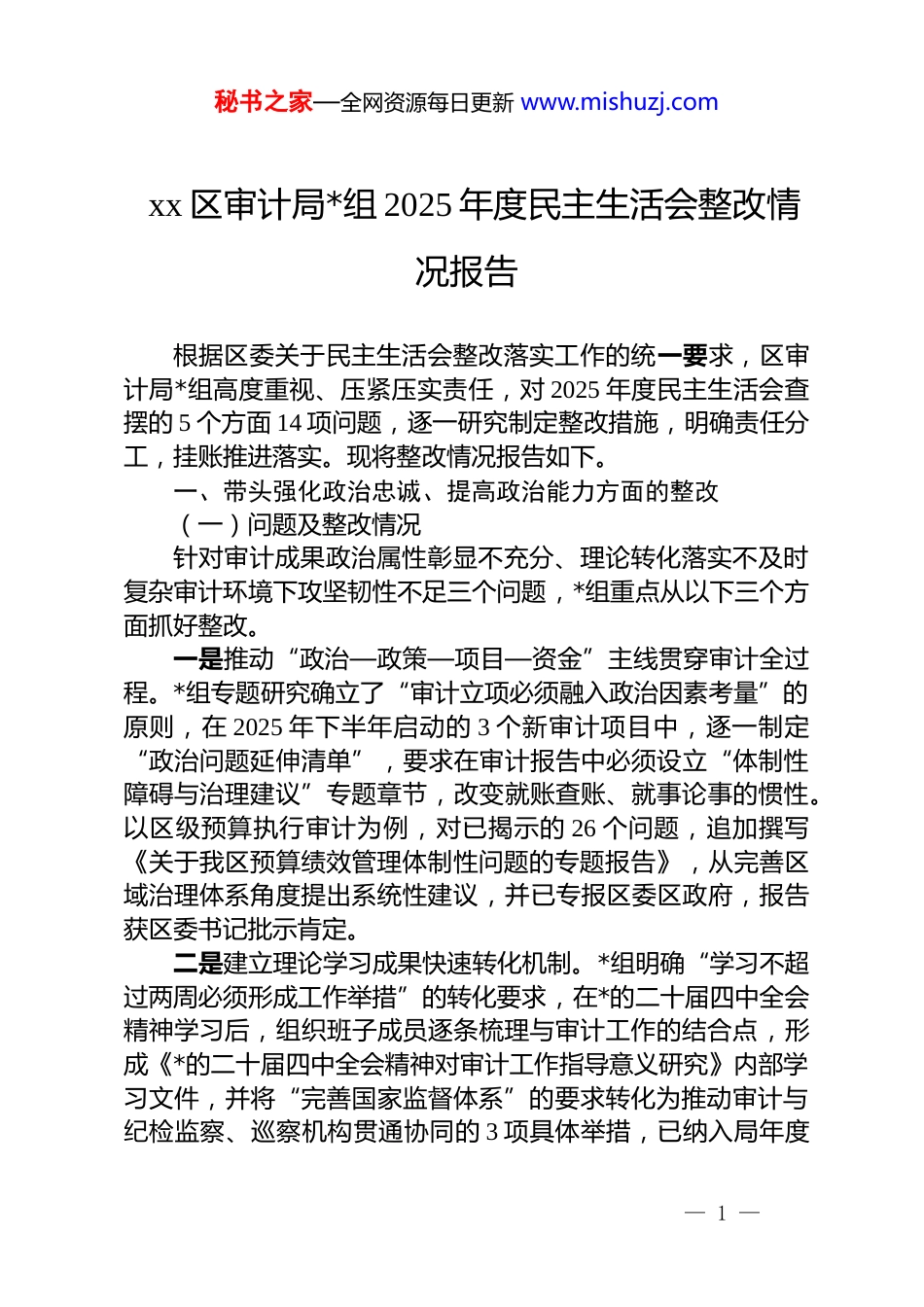 秘书之家—全网资源每日更新 www.mishuzj.com

xx 区审计局*组 2025 年度民主生活会整改情况报告

根据区委关于民主生活会整改落实工作的统一要求，区审计局*组高度重视、压紧压实责任，对 2025 年度民主生活会查摆的 5 个方面 14 项问题，逐一研究制定整改措施，明确责任分工，挂账推进落实。现将整改情况报告如下。

一、带头强化政治忠诚、提高政治能力方面的整改

（一）问题及整改情况

针对审计成果政治属性彰显不充分、理论转化落实不及时复杂审计环境下攻坚韧性不足三个问题，*组重点从以下三个方面抓好整改。

一是推动“政治—政策—项目—资金”主线贯穿审计全过程。*组专题研究确立了“审计立项必须融入政治因素考量”的原则，在 2025 年下半年启动的 3 个新审计项目中，逐一制定“政治问题延伸清单”，要求在审计报告中必须设立“体制性障碍与治理建议”专题章节，改变就账查账、就事论事的惯性。以区级预算执行审计为例，对已揭示的 26 个问题，追加撰写《关于我区预算绩效管理体制性问题的专题报告》，从完善区域治理体系角度提出系统性建议，并已专报区委区政府，报告获区委书记批示肯定。

二是建立理论学习成果快速转化机制。*组明确“学习不超过两周必须形成工作举措”的转化要求，在*的二十届四中全会精神学习后，组织班子成员逐条梳理与审计工作的结合点，形成《*的二十届四中全会精神对审计工作指导意义研究》内部学习文件，并将“完善国家监督体系”的要求转化为推动审计与纪检监察、巡察机构贯通协同的 3 项具体举措，已纳入局年度

— 1 —